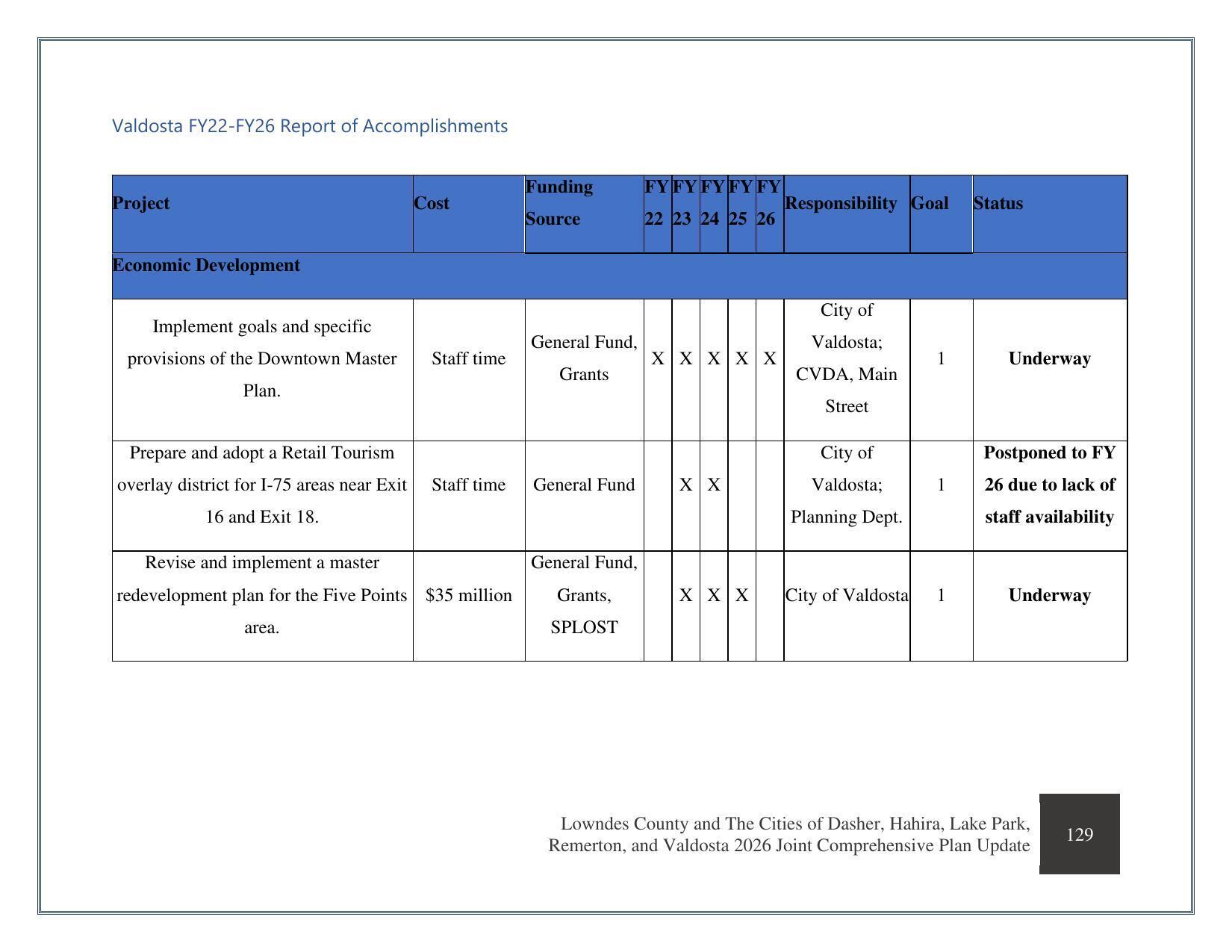 Valdosta FY22-FY26 Report of Accomplishments

| Project | Cost | Funding Source | FY 22 | FY 23 | FY 24 | FY 25 | FY 26 | Responsibility | Goal | Status |
|---|---|---|---|---|---|---|---|---|---|---|
| Economic Development | | | | | | | | | | |
| Implement goals and specific provisions of the Downtown Master Plan. | Staff time | General Fund, Grants | X | X | X | X | X | City of Valdosta; CVDA, Main Street | 1 | Underway |
| Prepare and adopt a Retail Tourism overlay district for I-75 areas near Exit 16 and Exit 18. | Staff time | General Fund | | X | X | | | City of Valdosta; Planning Dept. | 1 | Postponed to FY 26 due to lack of staff availability |
| Revise and implement a master redevelopment plan for the Five Points area. | $35 million | General Fund, Grants, SPLOST | | X | X | X | | City of Valdosta | 1 | Underway |

Lowndes County and The Cities of Dasher, Hahira, Lake Park, Remerton, and Valdosta 2026 Joint Comprehensive Plan Update

129